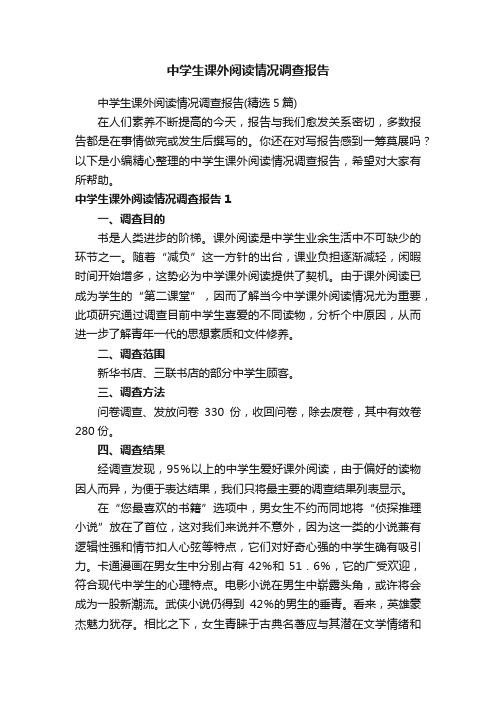 中学生课外阅读情况调查报告

中学生课外阅读情况调查报告(精选 5 篇)

在人们素养不断提高的今天，报告与我们愈发关系密切，多数报告都是在事情做完或发生后撰写的。你还在对写报告感到一筹莫展吗？以下是小编精心整理的中学生课外阅读情况调查报告，希望对大家有所帮助。

中学生课外阅读情况调查报告 1

一、调查目的

书是人类进步的阶梯。课外阅读是中学生业余生活中不可缺少的环节之一。随着“减负”这一方针的出台，课业负担逐渐减轻，闲暇时间开始增多，这势必为中学课外阅读提供了契机。由于课外阅读已成为学生的“第二课堂”，因而了解当今中学课外阅读情况尤为重要，此项研究通过调查目前中学生喜爱的不同读物，分析个中原因，从而进一步了解青年一代的思想素质和文件修养。

二、调查范围

新华书店、三联书店的部分中学生顾客。

三、调查方法

问卷调查、发放问卷 330 份，收回问卷，除去废卷，其中有效卷 280 份。

四、调查结果

经调查发现，95%以上的中学生爱好课外阅读，由于偏好的读物因人而异，为便于表达结果，我们只将最主要的调查结果列表显示。

在“您最喜欢的书籍”选项中，男女生不约而同地将“侦探推理小说”放在了首位，这对我们来说并不意外，因为这一类的小说兼有逻辑性强和情节扣人心弦等特点，它们对好奇心强的中学生确有吸引力。卡通漫画在男女生中分别占有 42%和 51．6%，它的广受欢迎，符合现代中学生的心理特点。电影小说在男生中崭露头角，或许将会成为一股新潮流。武侠小说仍得到 42%的男生的垂青。看来，英雄豪杰魅力犹存。相比之下，女生青睐于古典名著应与其潜在文学情绪和